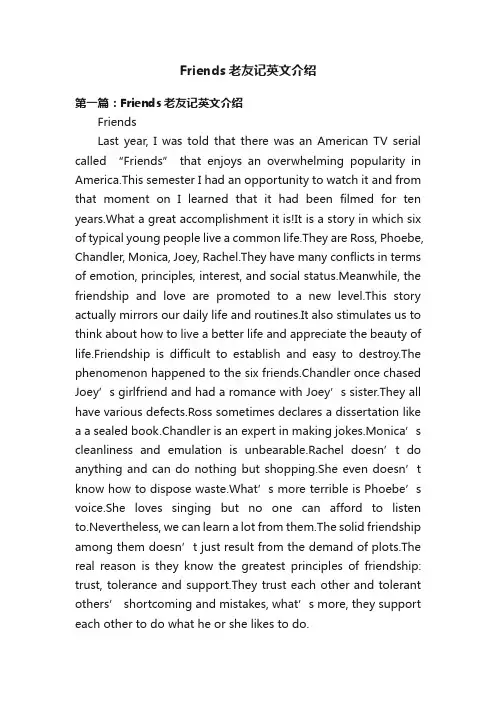 Friends 老友记英文介绍

第一篇：Friends 老友记英文介绍

Friends

Last year, I was told that there was an American TV serial called “Friends” that enjoys an overwhelming popularity in America.This semester I had an opportunity to watch it and from that moment on I learned that it had been filmed for ten years.What a great accomplishment it is!It is a story in which six of typical young people live a common life.They are Ross, Phoebe, Chandler, Monica, Joey, Rachel.They have many conflicts in terms of emotion, principles, interest, and social status.Meanwhile, the friendship and love are promoted to a new level.This story actually mirrors our daily life and routines.It also stimulates us to think about how to live a better life and appreciate the beauty of life.Friendship is difficult to establish and easy to destroy.The phenomenon happened to the six friends.Chandler once chased Joey’s girlfriend and had a romance with Joey’s sister.They all have various defects.Ross sometimes declares a dissertation like a a sealed book.Chandler is an expert in making jokes.Monica’s cleanliness and emulation is unbearable.Rachel doesn’t do anything and can do nothing but shopping.She even doesn’t know how to dispose waste.What’s more terrible is Phoebe’s voice.She loves singing but no one can afford to listen to.Nevertheless, we can learn a lot from them.The solid friendship among them doesn’t just result from the demand of plots.The real reason is they know the greatest principles of friendship: trust, tolerance and support.They trust each other and tolerant others’ shortcoming and mistakes, what’s more, they support each other to do what he or she likes to do.